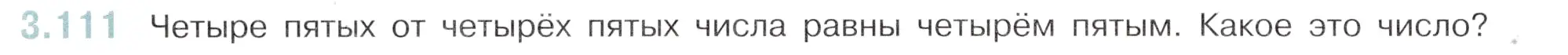 3.111 Четыре пятых от четырёх пятых числа равны четырём пятым. Какое это число?